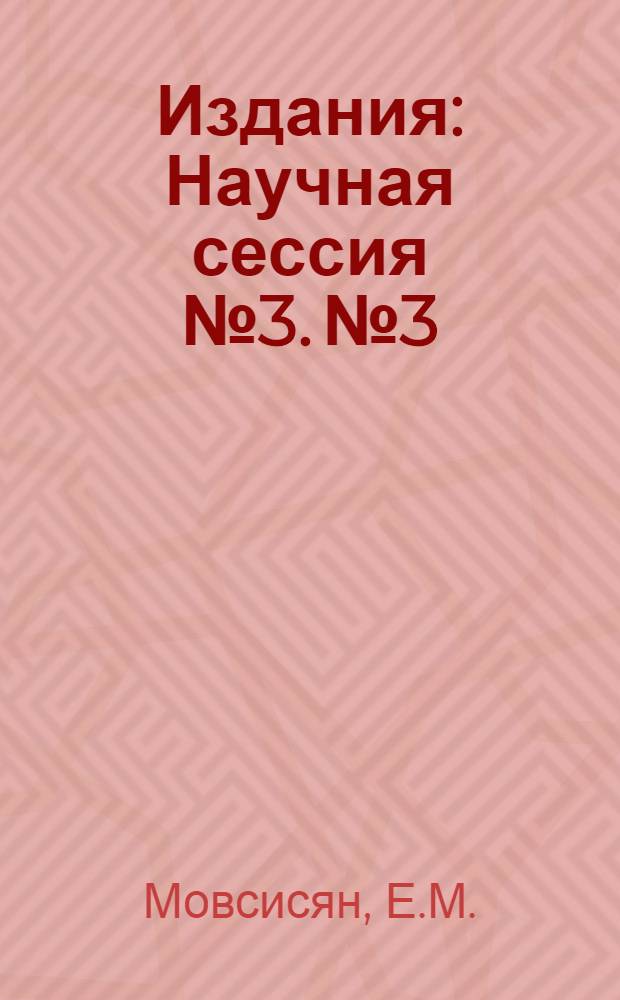 Издания: Научная сессия №3. №3

Мовсисян, Е.М.